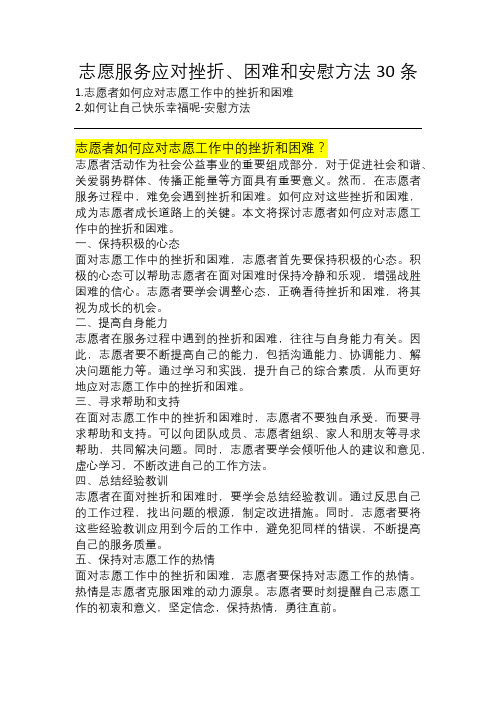 志愿服务应对挫折、困难和安慰方法 30 条

1.志愿者如何应对志愿工作中的挫折和困难
2.如何让自己快乐幸福呢-安慰方法

志愿者如何应对志愿工作中的挫折和困难？

志愿者活动作为社会公益事业的重要组成部分，对于促进社会和谐、关爱弱势群体、传播正能量等方面具有重要意义。然而，在志愿者服务过程中，难免会遇到挫折和困难。如何应对这些挫折和困难，成为志愿者成长道路上的关键。本文将探讨志愿者如何应对志愿工作中的挫折和困难。

一、保持积极的心态
面对志愿工作中的挫折和困难，志愿者首先要保持积极的心态。积极的心态可以帮助志愿者在面对困难时保持冷静和乐观，增强战胜困难的信心。志愿者要学会调整心态，正确看待挫折和困难，将其视为成长的机会。

二、提高自身能力
志愿者在服务过程中遇到的挫折和困难，往往与自身能力有关。因此，志愿者要不断提高自己的能力，包括沟通能力、协调能力、解决问题能力等。通过学习和实践，提升自己的综合素质，从而更好地应对志愿工作中的挫折和困难。

三、寻求帮助和支持
在面对志愿工作中的挫折和困难时，志愿者不要独自承受，而要寻求帮助和支持。可以向团队成员、志愿者组织、家人和朋友等寻求帮助，共同解决问题。同时，志愿者要学会倾听他人的建议和意见，虚心学习，不断改进自己的工作方法。

四、总结经验教训
志愿者在面对挫折和困难时，要学会总结经验教训。通过反思自己的工作过程，找出问题的根源，制定改进措施。同时，志愿者要将这些经验教训应用到今后的工作中，避免犯同样的错误，不断提高自己的服务质量。

五、保持对志愿工作的热情
面对志愿工作中的挫折和困难，志愿者要保持对志愿工作的热情。热情是志愿者克服困难的动力源泉。志愿者要时刻提醒自己志愿工作的初衷和意义，坚定信念，保持热情，勇往直前。